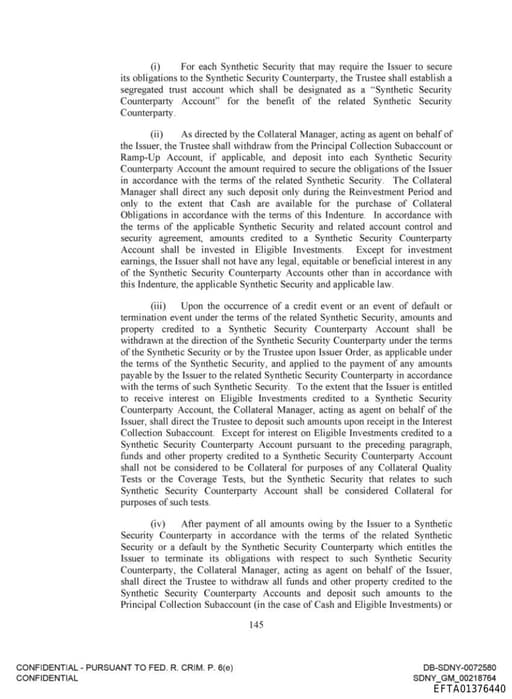 (i) For each Synthetic Security that may require the Issuer to secure its obligations to the Synthetic Security Counterparty, the Trustee shall establish a segregated trust account which shall be designated as a "Synthetic Security Counterparty Account" for the benefit of the related Synthetic Security Counterparty.

(ii) As directed by the Collateral Manager, acting as agent on behalf of the Issuer, the Trustee shall withdraw from the Principal Collection Subaccount or Ramp-Up Account, if applicable, and deposit into each Synthetic Security Counterparty Account the amount required to secure the obligations of the Issuer in accordance with the terms of the related Synthetic Security. The Collateral Manager shall direct any such deposit only during the Reinvestment Period and only to the extent that Cash are available for the purchase of Collateral Obligations in accordance with the terms of this Indenture. In accordance with the terms of the applicable Synthetic Security and related account control and security agreement, amounts credited to a Synthetic Security Counterparty Account shall be invested in Eligible Investments. Except for investment earnings, the Issuer shall not have any legal, equitable or beneficial interest in any of the Synthetic Security Counterparty Accounts other than in accordance with this Indenture, the applicable Synthetic Security and applicable law.

(iii) Upon the occurrence of a credit event or an event of default or termination event under the terms of the related Synthetic Security, amounts and property credited to a Synthetic Security Counterparty Account shall be withdrawn at the direction of the Synthetic Security Counterparty under the terms of the Synthetic Security or by the Trustee upon Issuer Order, as applicable under the terms of the Synthetic Security, and applied to the payment of any amounts payable by the Issuer to the related Synthetic Security Counterparty in accordance with the terms of such Synthetic Security. To the extent that the Issuer is entitled to receive interest on Eligible Investments credited to a Synthetic Security Counterparty Account, the Collateral Manager, acting as agent on behalf of the Issuer, shall direct the Trustee to deposit such amounts upon receipt in the Interest Collection Subaccount. Except for interest on Eligible Investments credited to a Synthetic Security Counterparty Account pursuant to the preceding paragraph, funds and other property credited to a Synthetic Security Counterparty Account shall not be considered to be Collateral for purposes of any Collateral Quality Tests or the Coverage Tests, but the Synthetic Security that relates to such Synthetic Security Counterparty Account shall be considered Collateral for purposes of such tests.

(iv) After payment of all amounts owing by the Issuer to a Synthetic Security Counterparty in accordance with the terms of the related Synthetic Security or a default by the Synthetic Security Counterparty which entitles the Issuer to terminate its obligations with respect to such Synthetic Security Counterparty, the Collateral Manager, acting as agent on behalf of the Issuer, shall direct the Trustee to withdraw all funds and other property credited to the Synthetic Security Counterparty Accounts and deposit such amounts to the Principal Collection Subaccount (in the case of Cash and Eligible Investments) or

145

CONFIDENTIAL - PURSUANT TO FED. R. CRIM. P. 6(e)
CONFIDENTIAL

DB-SDNY-0072580
SDNY_GM_00218764
EFTA01376440